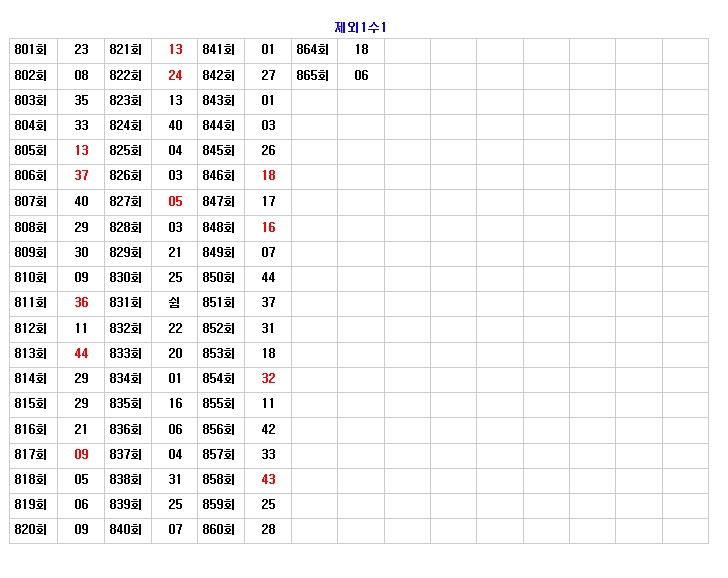 제외1수1

| 801회 | 23 | 821회 | 13 | 841회 | 01 | 864회 | 18 | | | | | | | |
|---|---|---|---|---|---|---|---|---|---|---|---|---|---|---|
| 802회 | 08 | 822회 | 24 | 842회 | 27 | 865회 | 06 | | | | | | | |
| 803회 | 35 | 823회 | 13 | 843회 | 01 | | | | | | | | | |
| 804회 | 33 | 824회 | 40 | 844회 | 03 | | | | | | | | | |
| 805회 | 13 | 825회 | 04 | 845회 | 26 | | | | | | | | | |
| 806회 | 37 | 826회 | 03 | 846회 | 18 | | | | | | | | | |
| 807회 | 40 | 827회 | 05 | 847회 | 17 | | | | | | | | | |
| 808회 | 29 | 828회 | 03 | 848회 | 16 | | | | | | | | | |
| 809회 | 30 | 829회 | 21 | 849회 | 07 | | | | | | | | | |
| 810회 | 09 | 830회 | 25 | 850회 | 44 | | | | | | | | | |
| 811회 | 36 | 831회 | 쉼 | 851회 | 37 | | | | | | | | | |
| 812회 | 11 | 832회 | 22 | 852회 | 31 | | | | | | | | | |
| 813회 | 44 | 833회 | 20 | 853회 | 18 | | | | | | | | | |
| 814회 | 29 | 834회 | 01 | 854회 | 32 | | | | | | | | | |
| 815회 | 29 | 835회 | 16 | 855회 | 11 | | | | | | | | | |
| 816회 | 21 | 836회 | 06 | 856회 | 42 | | | | | | | | | |
| 817회 | 09 | 837회 | 04 | 857회 | 33 | | | | | | | | | |
| 818회 | 05 | 838회 | 31 | 858회 | 43 | | | | | | | | | |
| 819회 | 06 | 839회 | 25 | 859회 | 25 | | | | | | | | | |
| 820회 | 09 | 840회 | 07 | 860회 | 28 | | | | | | | | | |